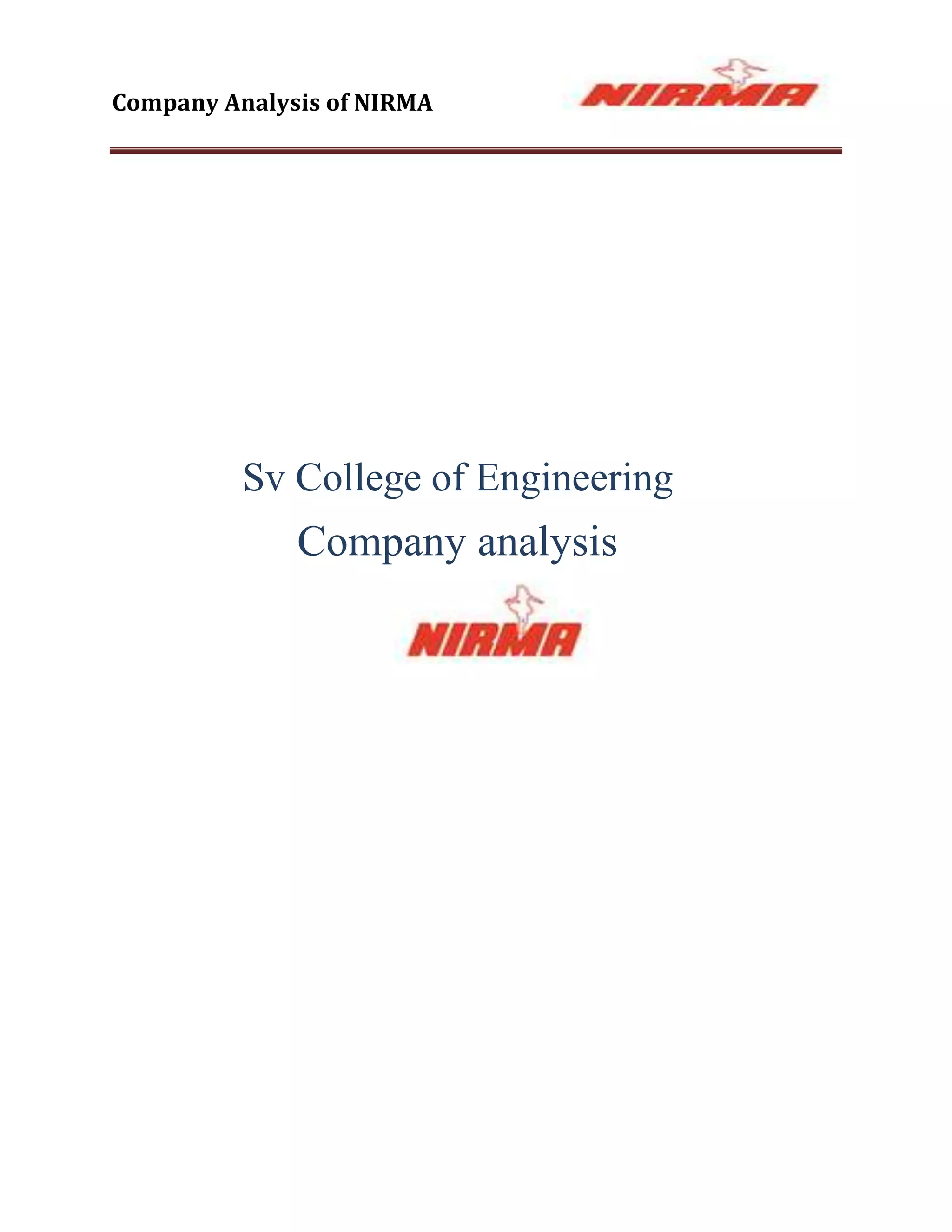 Company Analysis of NIRMA

NIRMA

Sv College of Engineering

Company analysis

NIRMA